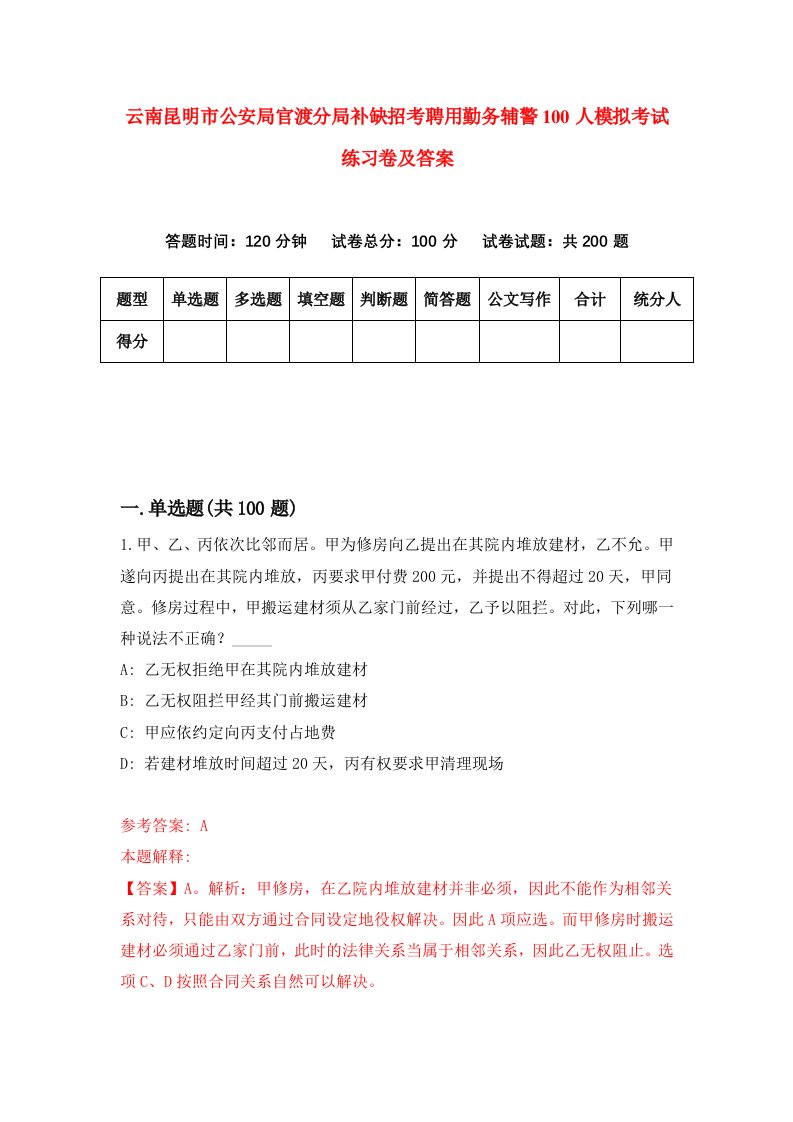 云南昆明市公安局官渡分局补缺招考聘用勤务辅警100人模拟考试练习卷及答案

答题时间：120分钟　试卷总分：100分　试卷试题：共200题

| 题型 | 单选题 | 多选题 | 填空题 | 判断题 | 简答题 | 公文写作 | 合计 | 统分人 |
|---|---|---|---|---|---|---|---|---|
| 得分 | | | | | | | | |

一.单选题(共100题)

1.甲、乙、丙依次比邻而居。甲为修房向乙提出在其院内堆放建材，乙不允。甲遂向丙提出在其院内堆放，丙要求甲付费200元，并提出不得超过20天，甲同意。修房过程中，甲搬运建材须从乙家门前经过，乙予以阻拦。对此，下列哪一种说法不正确？_____

A: 乙无权拒绝甲在其院内堆放建材

B: 乙无权阻拦甲经其门前搬运建材

C: 甲应依约定向丙支付占地费

D: 若建材堆放时间超过20天，丙有权要求甲清理现场

参考答案: A

本题解释:

【答案】A。解析：甲修房，在乙院内堆放建材并非必须，因此不能作为相邻关系对待，只能由双方通过合同设定地役权解决。因此A项应选。而甲修房时搬运建材必须通过乙家门前，此时的法律关系当属于相邻关系，因此乙无权阻止。选项C、D按照合同关系自然可以解决。